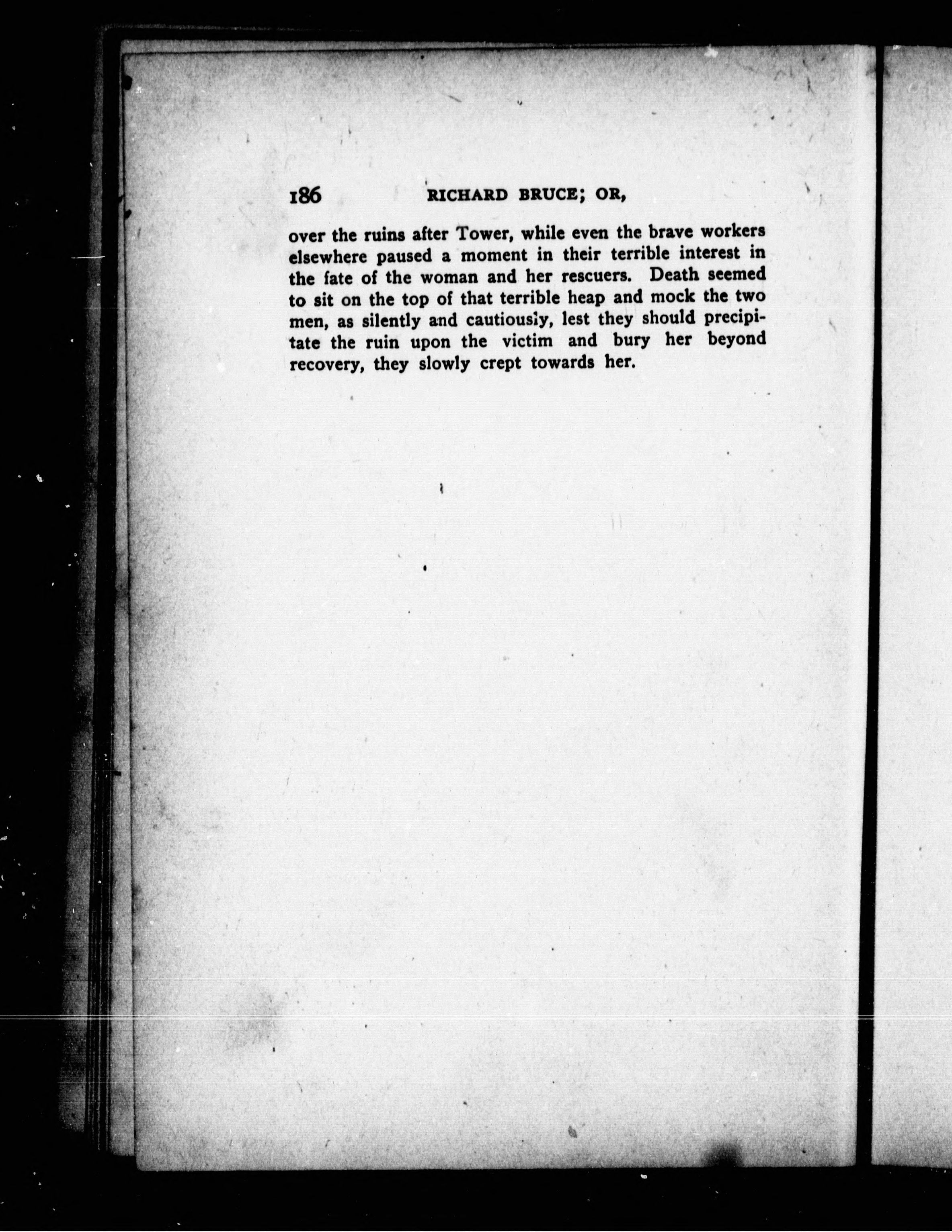 186 RICHARD BRUCE; OR,

over the ruins after Tower, while even the brave workers elsewhere paused a moment in their terrible interest in the fate of the woman and her rescuers. Death seemed to sit on the top of that terrible heap and mock the two men, as silently and cautiously, lest they should precipitate the ruin upon the victim and bury her beyond recovery, they slowly crept towards her.